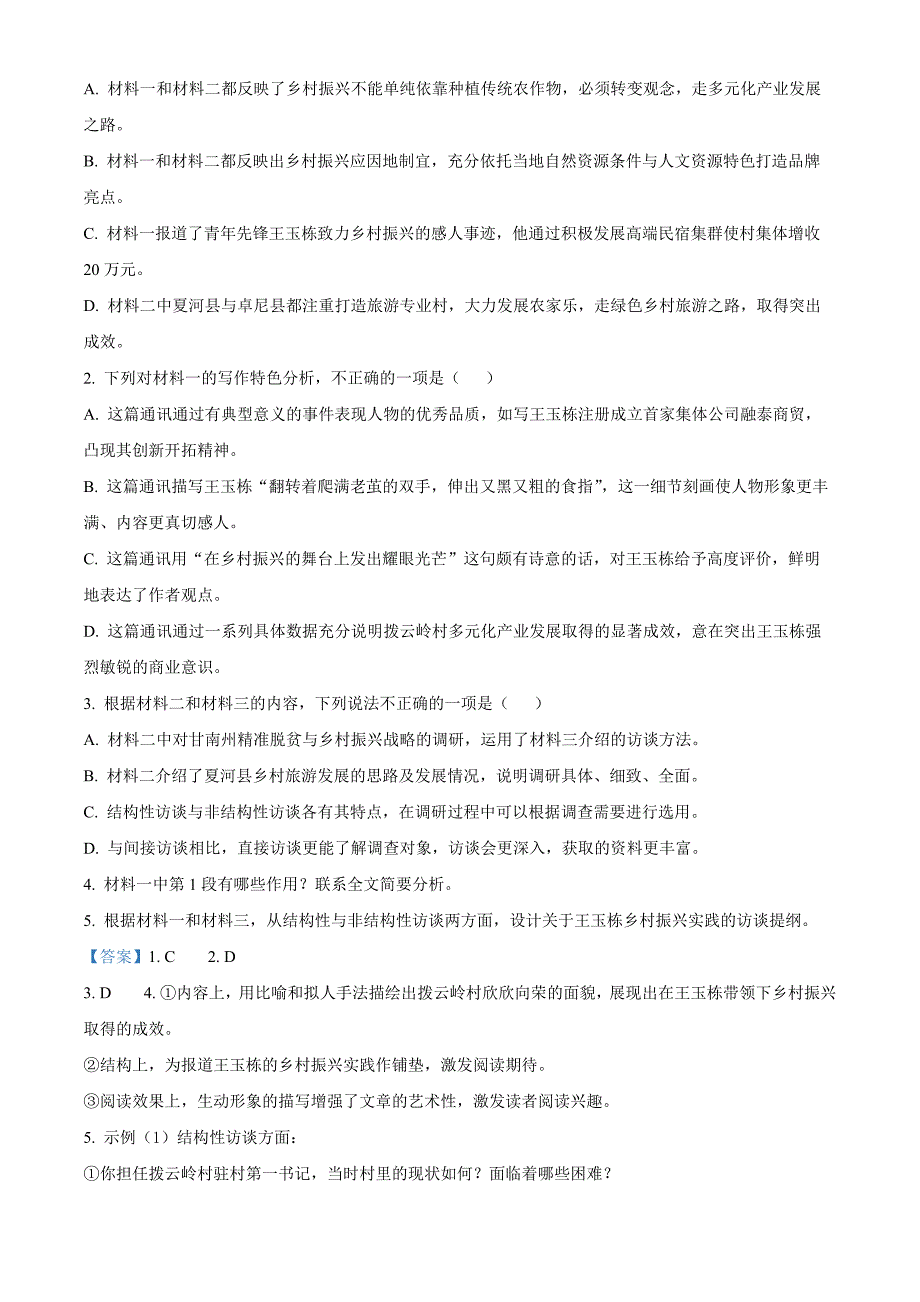 A. 材料一和材料二都反映了乡村振兴不能单纯依靠种植传统农作物，必须转变观念，走多元化产业发展之路。

B. 材料一和材料二都反映出乡村振兴应因地制宜，充分依托当地自然资源条件与人文资源特色打造品牌亮点。

C. 材料一报道了青年先锋王玉栋致力乡村振兴的感人事迹，他通过积极发展高端民宿集群使村集体增收20万元。

D. 材料二中夏河县与卓尼县都注重打造旅游专业村，大力发展农家乐，走绿色乡村旅游之路，取得突出成效。

2. 下列对材料一的写作特色分析，不正确的一项是（　　）

A. 这篇通讯通过有典型意义的事件表现人物的优秀品质，如写王玉栋注册成立首家集体公司融泰商贸，凸现其创新开拓精神。

B. 这篇通讯描写王玉栋“翻转着爬满老茧的双手，伸出又黑又粗的食指”，这一细节刻画使人物形象更丰满、内容更真切感人。

C. 这篇通讯用“在乡村振兴的舞台上发出耀眼光芒”这句颇有诗意的话，对王玉栋给予高度评价，鲜明地表达了作者观点。

D. 这篇通讯通过一系列具体数据充分说明拨云岭村多元化产业发展取得的显著成效，意在突出王玉栋强烈敏锐的商业意识。

3. 根据材料二和材料三的内容，下列说法不正确的一项是（　　）

A. 材料二中对甘南州精准脱贫与乡村振兴战略的调研，运用了材料三介绍的访谈方法。

B. 材料二介绍了夏河县乡村旅游发展的思路及发展情况，说明调研具体、细致、全面。

C. 结构性访谈与非结构性访谈各有其特点，在调研过程中可以根据调查需要进行选用。

D. 与间接访谈相比，直接访谈更能了解调查对象，访谈会更深入，获取的资料更丰富。

4. 材料一中第1段有哪些作用？联系全文简要分析。

5. 根据材料一和材料三，从结构性与非结构性访谈两方面，设计关于王玉栋乡村振兴实践的访谈提纲。

【答案】1. C　　2. D

3. D　　4. ①内容上，用比喻和拟人手法描绘出拨云岭村欣欣向荣的面貌，展现出在王玉栋带领下乡村振兴取得的成效。

②结构上，为报道王玉栋的乡村振兴实践作铺垫，激发阅读期待。

③阅读效果上，生动形象的描写增强了文章的艺术性，激发读者阅读兴趣。

5. 示例（1）结构性访谈方面：

①你担任拨云岭村驻村第一书记，当时村里的现状如何？面临着哪些困难？